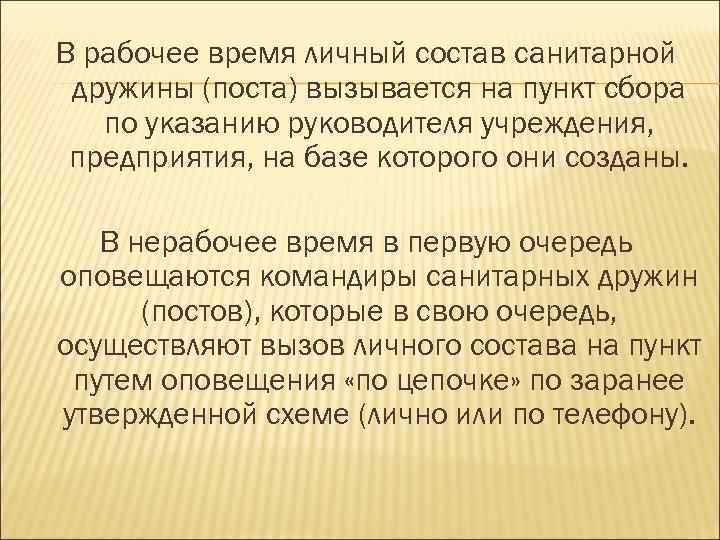 В рабочее время личный состав санитарной дружины (поста) вызывается на пункт сбора по указанию руководителя учреждения, предприятия, на базе которого они созданы.

В нерабочее время в первую очередь оповещаются командиры санитарных дружин (постов), которые в свою очередь, осуществляют вызов личного состава на пункт путем оповещения «по цепочке» по заранее утвержденной схеме (лично или по телефону).